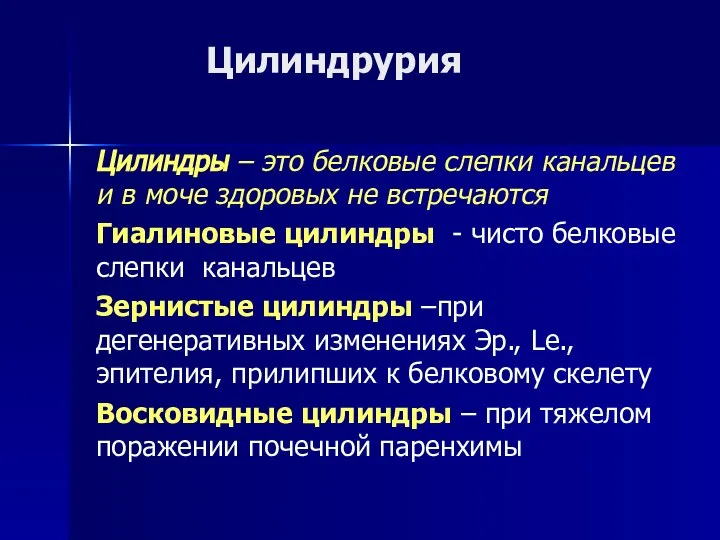 Цилиндрурия

Цилиндры – это белковые слепки канальцев и в моче здоровых не встречаются

Гиалиновые цилиндры - чисто белковые слепки канальцев

Зернистые цилиндры –при дегенеративных изменениях Эр., Le., эпителия, прилипших к белковому скелету

Восковидные цилиндры – при тяжелом поражении почечной паренхимы